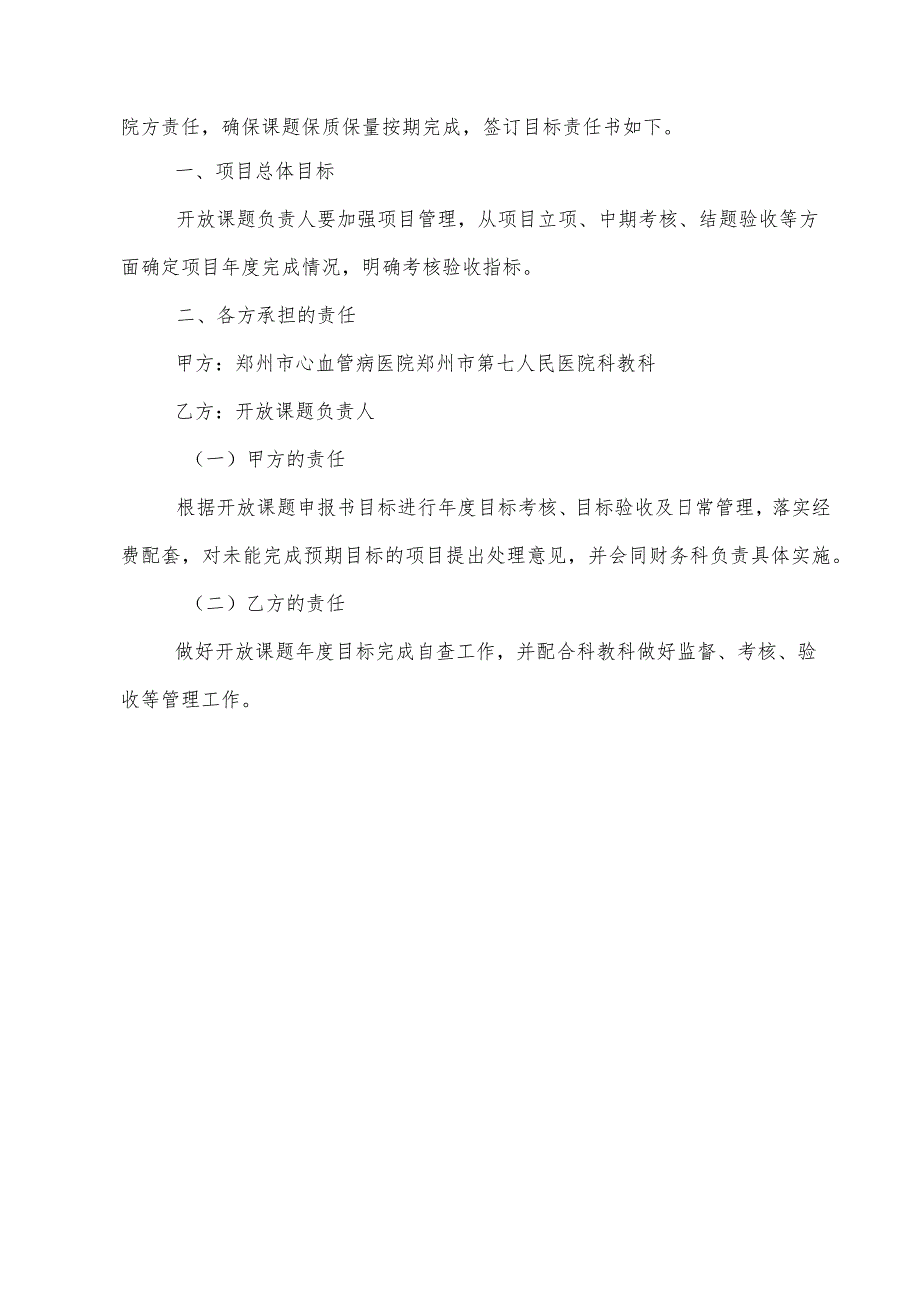 院方责任，确保课题保质保量按期完成，签订目标责任书如下。

一、项目总体目标

开放课题负责人要加强项目管理，从项目立项、中期考核、结题验收等方面确定项目年度完成情况，明确考核验收指标。

二、各方承担的责任

甲方：郑州市心血管病医院郑州市第七人民医院科教科

乙方：开放课题负责人

（一）甲方的责任

根据开放课题申报书目标进行年度目标考核、目标验收及日常管理，落实经费配套，对未能完成预期目标的项目提出处理意见，并会同财务科负责具体实施。

（二）乙方的责任

做好开放课题年度目标完成自查工作，并配合科教科做好监督、考核、验收等管理工作。